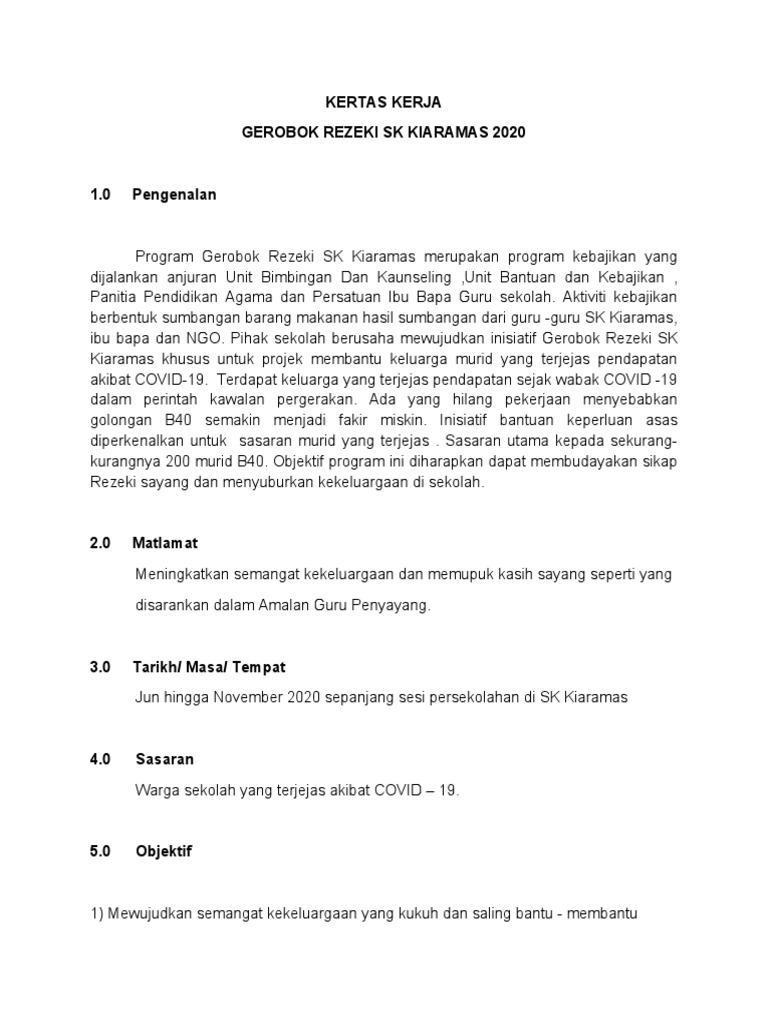 KERTAS KERJA

GEROBOK REZEKI SK KIARAMAS 2020

1.0 Pengenalan

Program Gerobok Rezeki SK Kiaramas merupakan program kebajikan yang dijalankan anjuran Unit Bimbingan Dan Kaunseling ,Unit Bantuan dan Kebajikan , Panitia Pendidikan Agama dan Persatuan Ibu Bapa Guru sekolah. Aktiviti kebajikan berbentuk sumbangan barang makanan hasil sumbangan dari guru -guru SK Kiaramas, ibu bapa dan NGO. Pihak sekolah berusaha mewujudkan inisiatif Gerobok Rezeki SK Kiaramas khusus untuk projek membantu keluarga murid yang terjejas pendapatan akibat COVID-19. Terdapat keluarga yang terjejas pendapatan sejak wabak COVID -19 dalam perintah kawalan pergerakan. Ada yang hilang pekerjaan menyebabkan golongan B40 semakin menjadi fakir miskin. Inisiatif bantuan keperluan asas diperkenalkan untuk sasaran murid yang terjejas . Sasaran utama kepada sekurang-kurangnya 200 murid B40. Objektif program ini diharapkan dapat membudayakan sikap Rezeki sayang dan menyuburkan kekeluargaan di sekolah.

2.0 Matlamat

Meningkatkan semangat kekeluargaan dan memupuk kasih sayang seperti yang disarankan dalam Amalan Guru Penyayang.

3.0 Tarikh/ Masa/ Tempat

Jun hingga November 2020 sepanjang sesi persekolahan di SK Kiaramas

4.0 Sasaran

Warga sekolah yang terjejas akibat COVID – 19.

5.0 Objektif

1) Mewujudkan semangat kekeluargaan yang kukuh dan saling bantu - membantu